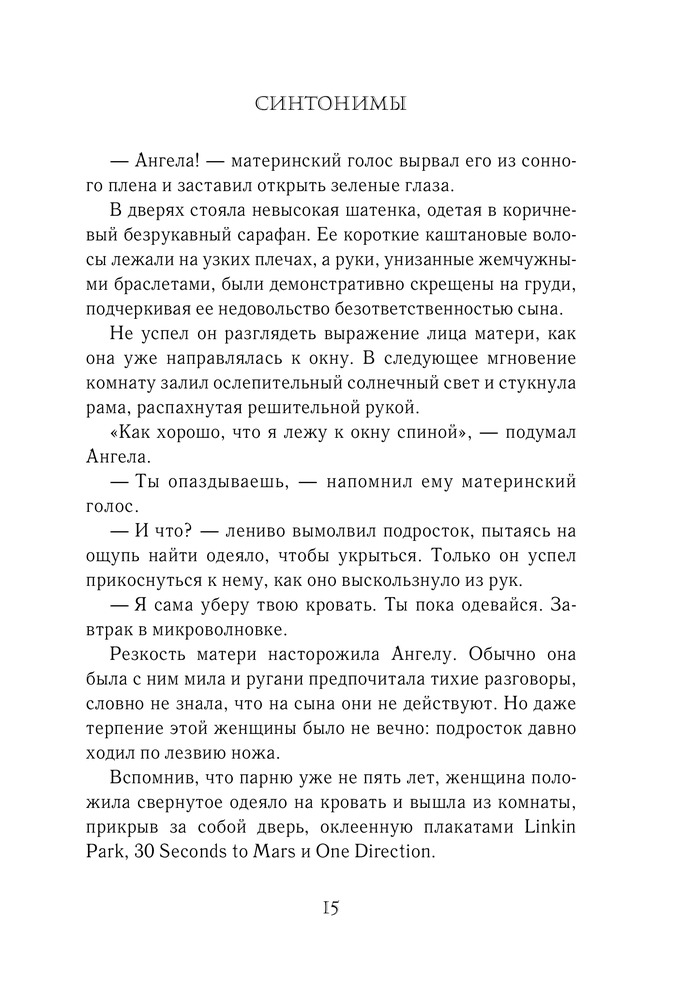 СИНТОНИМЫ

— Ангела! — материнский голос вырвал его из сонного плена и заставил открыть зеленые глаза.

В дверях стояла невысокая шатенка, одетая в коричневый безрукавный сарафан. Ее короткие каштановые волосы лежали на узких плечах, а руки, унизанные жемчужными браслетами, были демонстративно скрещены на груди, подчеркивая ее недовольство безответственностью сына.

Не успел он разглядеть выражение лица матери, как она уже направлялась к окну. В следующее мгновение комнату залил ослепительный солнечный свет и стукнула рама, распахнутая решительной рукой.

«Как хорошо, что я лежу к окну спиной», — подумал Ангела.

— Ты опаздываешь, — напомнил ему материнский голос.

— И что? — лениво вымолвил подросток, пытаясь на ощупь найти одеяло, чтобы укрыться. Только он успел прикоснуться к нему, как оно выскользнуло из рук.

— Я сама уберу твою кровать. Ты пока одевайся. Завтрак в микроволновке.

Резкость матери насторожила Ангелу. Обычно она была с ним мила и ругани предпочитала тихие разговоры, словно не знала, что на сына они не действуют. Но даже терпение этой женщины было не вечно: подросток давно ходил по лезвию ножа.

Вспомнив, что парню уже не пять лет, женщина положила свернутое одеяло на кровать и вышла из комнаты, прикрыв за собой дверь, оклеенную плакатами Linkin Park, 30 Seconds to Mars и One Direction.

15